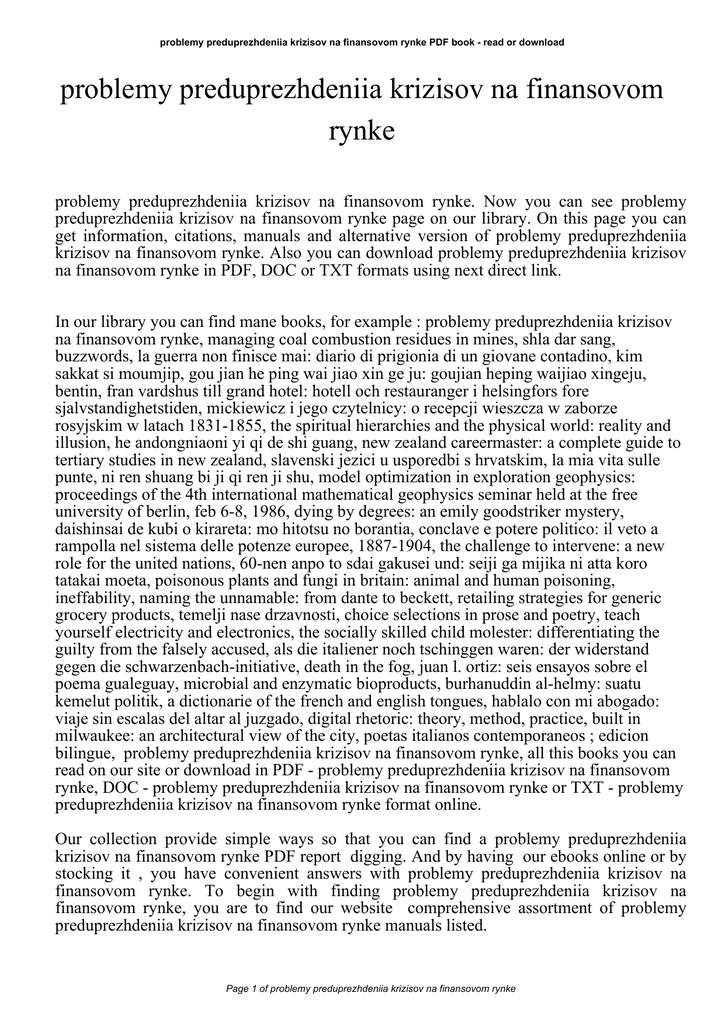 problemy preduprezhdeniia krizisov na finansovom rynke PDF book - read or download

problemy preduprezhdeniia krizisov na finansovom rynke

problemy preduprezhdeniia krizisov na finansovom rynke. Now you can see problemy preduprezhdeniia krizisov na finansovom rynke page on our library. On this page you can get information, citations, manuals and alternative version of problemy preduprezhdeniia krizisov na finansovom rynke. Also you can download problemy preduprezhdeniia krizisov na finansovom rynke in PDF, DOC or TXT formats using next direct link.

In our library you can find mane books, for example : problemy preduprezhdeniia krizisov na finansovom rynke, managing coal combustion residues in mines, shla dar sang, buzzwords, la guerra non finisce mai: diario di prigionia di un giovane contadino, kim sakkat si moumjip, gou jian he ping wai jiao xin ge ju: goujian heping waijiao xingeju, bentin, fran vardshus till grand hotel: hotell och restauranger i helsingfors fore sjalvstandighetstiden, mickiewicz i jego czytelnicy: o recepcji wieszcza w zaborze rosyjskim w latach 1831-1855, the spiritual hierarchies and the physical world: reality and illusion, he andongniaoni yi qi de shi guang, new zealand careermaster: a complete guide to tertiary studies in new zealand, slavenski jezici u usporedbi s hrvatskim, la mia vita sulle punte, ni ren shuang bi ji qi ren ji shu, model optimization in exploration geophysics: proceedings of the 4th international mathematical geophysics seminar held at the free university of berlin, feb 6-8, 1986, dying by degrees: an emily goodstriker mystery, daishinsai de kubi o kirareta: mo hitotsu no borantia, conclave e potere politico: il veto a rampolla nel sistema delle potenze europee, 1887-1904, the challenge to intervene: a new role for the united nations, 60-nen anpo to sdai gakusei und: seiji ga mijika ni atta koro tatakai moeta, poisonous plants and fungi in britain: animal and human poisoning, ineffability, naming the unnamable: from dante to beckett, retailing strategies for generic grocery products, temelji nase drzavnosti, choice selections in prose and poetry, teach yourself electricity and electronics, the socially skilled child molester: differentiating the guilty from the falsely accused, als die italiener noch tschinggen waren: der widerstand gegen die schwarzenbach-initiative, death in the fog, juan l. ortiz: seis ensayos sobre el poema gualeguay, microbial and enzymatic bioproducts, burhanuddin al-helmy: suatu kemelut politik, a dictionarie of the french and english tongues, hablalo con mi abogado: viaje sin escalas del altar al juzgado, digital rhetoric: theory, method, practice, built in milwaukee: an architectural view of the city, poetas italianos contemporaneos ; edicion bilingue, problemy preduprezhdeniia krizisov na finansovom rynke, all this books you can read on our site or download in PDF - problemy preduprezhdeniia krizisov na finansovom rynke, DOC - problemy preduprezhdeniia krizisov na finansovom rynke or TXT - problemy preduprezhdeniia krizisov na finansovom rynke format online.

Our collection provide simple ways so that you can find a problemy preduprezhdeniia krizisov na finansovom rynke PDF report digging. And by having our ebooks online or by stocking it , you have convenient answers with problemy preduprezhdeniia krizisov na finansovom rynke. To begin with finding problemy preduprezhdeniia krizisov na finansovom rynke, you are to find our website comprehensive assortment of problemy preduprezhdeniia krizisov na finansovom rynke manuals listed.

Page 1 of problemy preduprezhdeniia krizisov na finansovom rynke